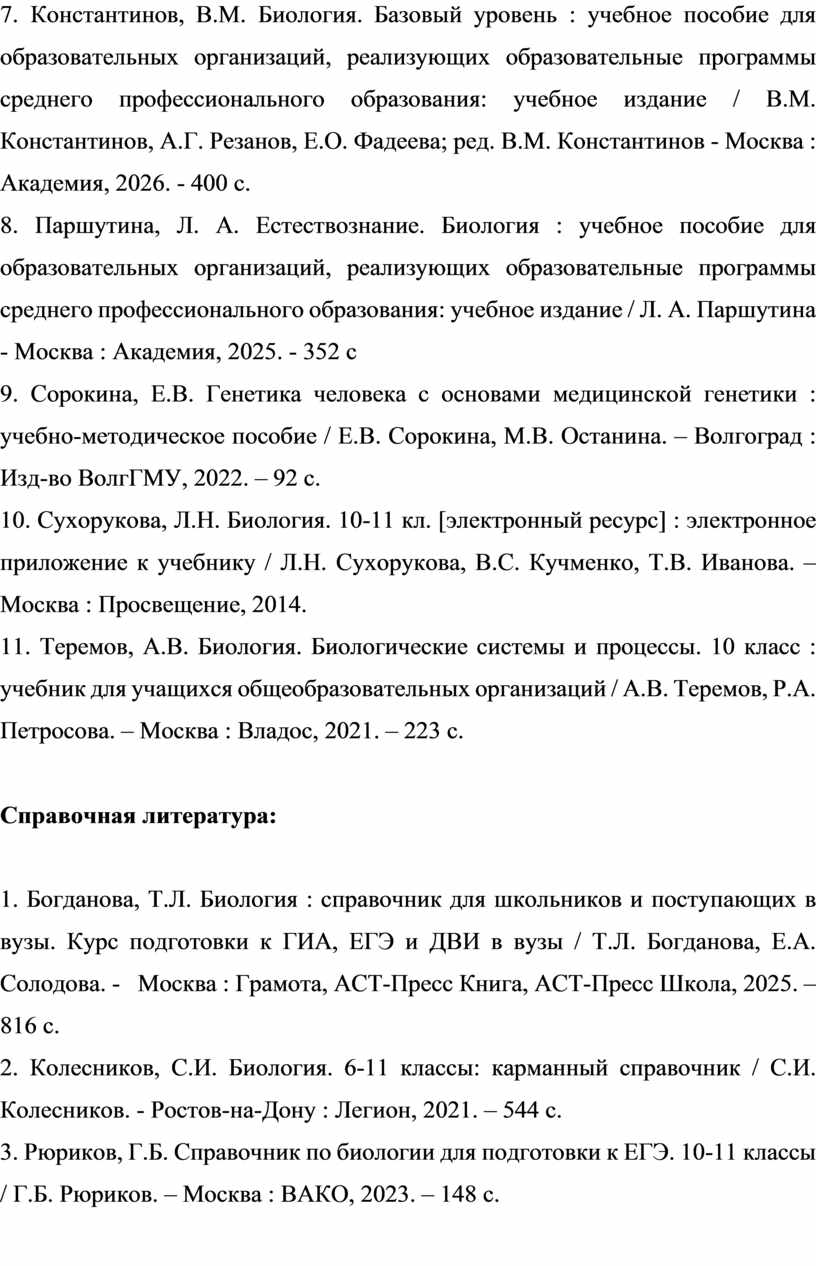 7. Константинов, В.М. Биология. Базовый уровень : учебное пособие для образовательных организаций, реализующих образовательные программы среднего профессионального образования: учебное издание / В.М. Константинов, А.Г. Резанов, Е.О. Фадеева; ред. В.М. Константинов - Москва : Академия, 2026. - 400 с.
8. Паршутина, Л. А. Естествознание. Биология : учебное пособие для образовательных организаций, реализующих образовательные программы среднего профессионального образования: учебное издание / Л. А. Паршутина - Москва : Академия, 2025. - 352 с
9. Сорокина, Е.В. Генетика человека с основами медицинской генетики : учебно-методическое пособие / Е.В. Сорокина, М.В. Останина. – Волгоград : Изд-во ВолгГМУ, 2022. – 92 с.
10. Сухорукова, Л.Н. Биология. 10-11 кл. [электронный ресурс] : электронное приложение к учебнику / Л.Н. Сухорукова, В.С. Кучменко, Т.В. Иванова. – Москва : Просвещение, 2014.
11. Теремов, А.В. Биология. Биологические системы и процессы. 10 класс : учебник для учащихся общеобразовательных организаций / А.В. Теремов, Р.А. Петросова. – Москва : Владос, 2021. – 223 с.

Справочная литература:

1. Богданова, Т.Л. Биология : справочник для школьников и поступающих в вузы. Курс подготовки к ГИА, ЕГЭ и ДВИ в вузы / Т.Л. Богданова, Е.А. Солодова. - Москва : Грамота, АСТ-Пресс Книга, АСТ-Пресс Школа, 2025. – 816 с.
2. Колесников, С.И. Биология. 6-11 классы: карманный справочник / С.И. Колесников. - Ростов-на-Дону : Легион, 2021. – 544 с.
3. Рюриков, Г.Б. Справочник по биологии для подготовки к ЕГЭ. 10-11 классы / Г.Б. Рюриков. – Москва : ВАКО, 2023. – 148 с.